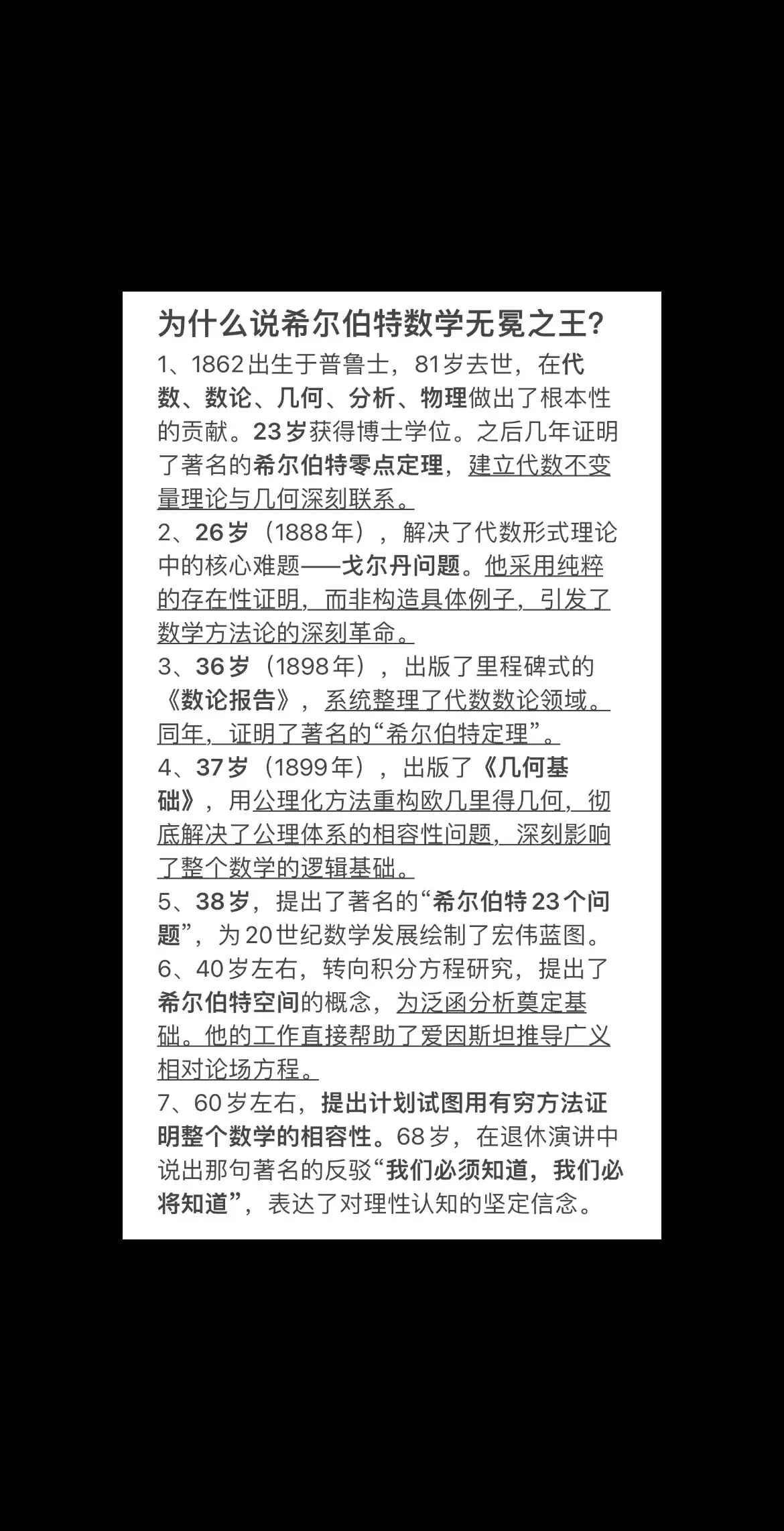 为什么说希尔伯特数学无冕之王?

1、1862出生于普鲁士，81岁去世，在代数、数论、几何、分析、物理做出了根本性的贡献。23岁获得博士学位。之后几年证明了著名的希尔伯特零点定理，建立代数不变量理论与几何深刻联系。

2、26岁（1888年），解决了代数形式理论中的核心难题——戈尔丹问题。他采用纯粹的存在性证明，而非构造具体例子，引发了数学方法论的深刻革命。

3、36岁（1898年），出版了里程碑式的《数论报告》，系统整理了代数数论领域。同年，证明了著名的“希尔伯特定理”。

4、37岁（1899年），出版了《几何基础》，用公理化方法重构欧几里得几何，彻底解决了公理体系的相容性问题，深刻影响了整个数学的逻辑基础。

5、38岁，提出了著名的“希尔伯特23个问题”，为20世纪数学发展绘制了宏伟蓝图。

6、40岁左右，转向积分方程研究，提出了希尔伯特空间的概念，为泛函分析奠定基础。他的工作直接帮助了爱因斯坦推导广义相对论场方程。

7、60岁左右，提出计划试图用有穷方法证明整个数学的相容性。68岁，在退休演讲中说出那句著名的反驳“我们必须知道，我们必将知道”，表达了对理性认知的坚定信念。